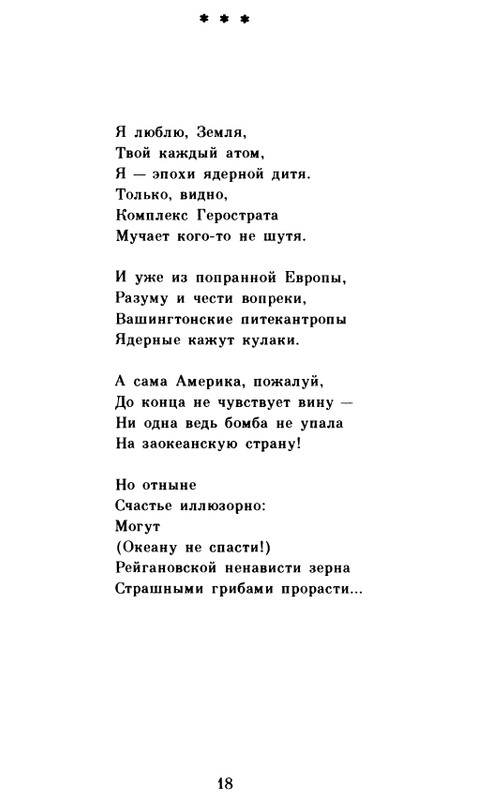 * * *

Я люблю, Земля,
Твой каждый атом,
Я — эпохи ядерной дитя.
Только, видно,
Комплекс Герострата
Мучает кого-то не шутя.

И уже из попранной Европы,
Разуму и чести вопреки,
Вашингтонские питекантропы
Ядерные кажут кулаки.

А сама Америка, пожалуй,
До конца не чувствует вину —
Ни одна ведь бомба не упала
На заокеанскую страну!

Но отныне
Счастье иллюзорно:
Могут
(Океану не спасти!)
Рейгановской ненависти зерна
Страшными грибами прорасти...

18